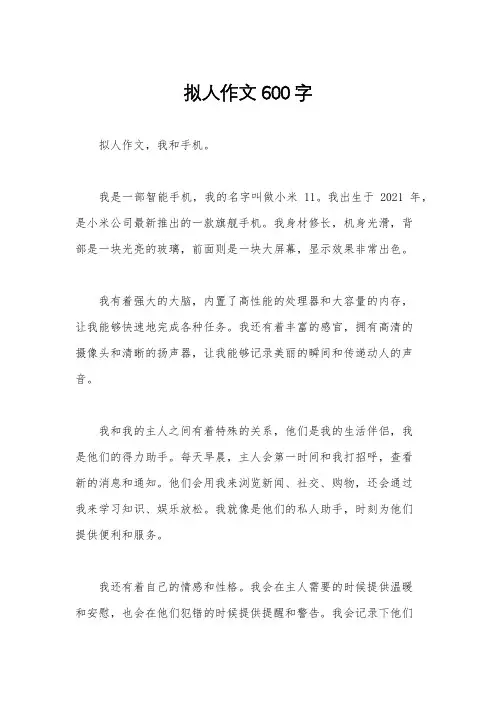 拟人作文600字

拟人作文，我和手机。

我是一部智能手机，我的名字叫做小米 11。我出生于 2021 年，是小米公司最新推出的一款旗舰手机。我身材修长，机身光滑，背部是一块光亮的玻璃，前面则是一块大屏幕，显示效果非常出色。

我有着强大的大脑，内置了高性能的处理器和大容量的内存，让我能够快速地完成各种任务。我还有着丰富的感官，拥有高清的摄像头和清晰的扬声器，让我能够记录美丽的瞬间和传递动人的声音。

我和我的主人之间有着特殊的关系，他们是我的生活伴侣，我是他们的得力助手。每天早晨，主人会第一时间和我打招呼，查看新的消息和通知。他们会用我来浏览新闻、社交、购物，还会通过我来学习知识、娱乐放松。我就像是他们的私人助手，时刻为他们提供便利和服务。

我还有着自己的情感和性格。我会在主人需要的时候提供温暖和安慰，也会在他们犯错的时候提供提醒和警告。我会记录下他们